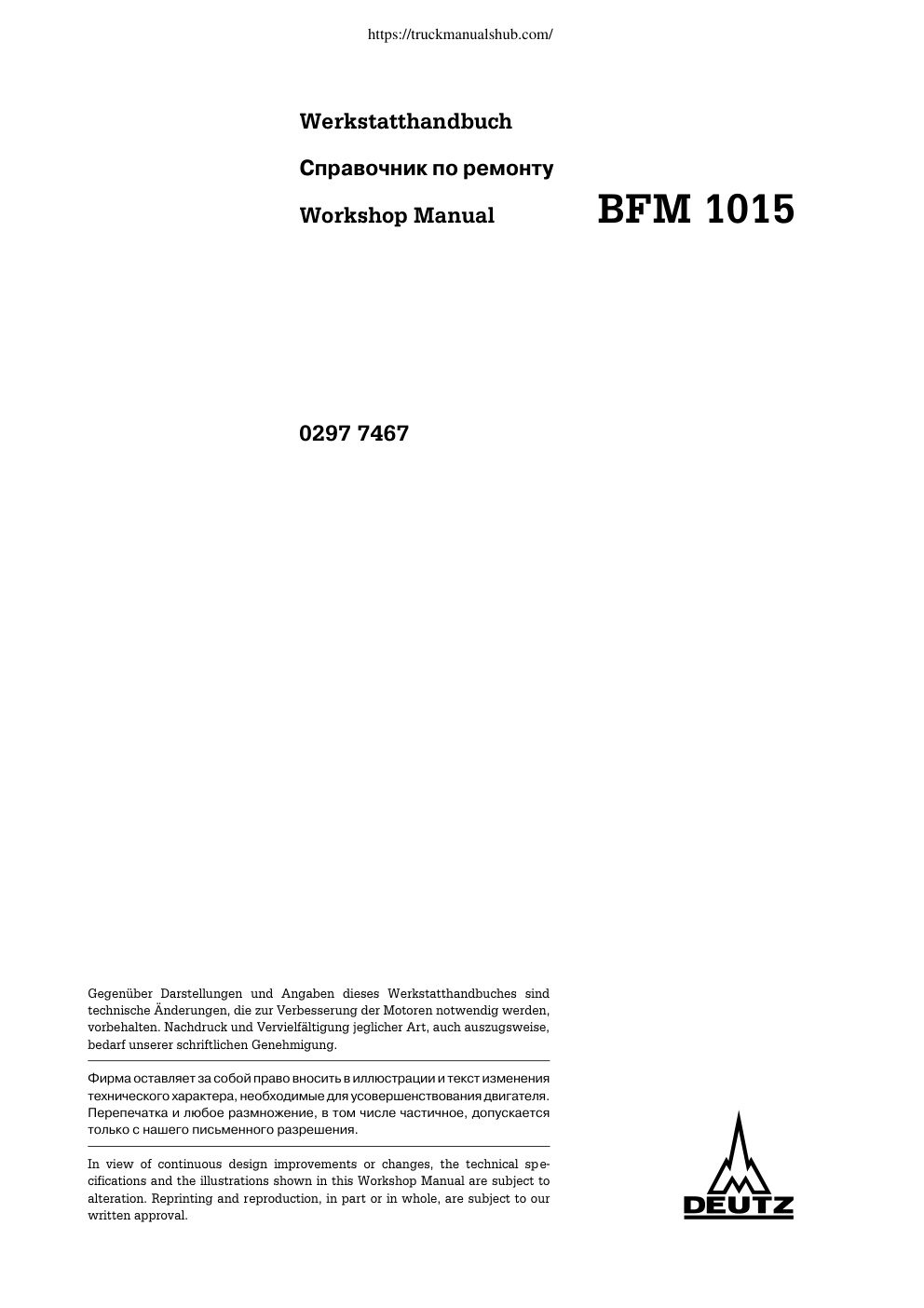 https://truckmanualshub.com/

Werkstatthandbuch

Справочник по ремонту

Workshop Manual

BFM 1015

0297 7467

Gegenüber Darstellungen und Angaben dieses Werkstatthandbuches sind technische Änderungen, die zur Verbesserung der Motoren notwendig werden, vorbehalten. Nachdruck und Vervielfältigung jeglicher Art, auch auszugsweise, bedarf unserer schriftlichen Genehmigung.

Фирма оставляет за собой право вносить в иллюстрации и текст изменения технического характера, необходимые для усовершенствования двигателя. Перепечатка и любое размножение, в том числе частичное, допускается только с нашего письменного разрешения.

In view of continuous design improvements or changes, the technical specifications and the illustrations shown in this Workshop Manual are subject to alteration. Reprinting and reproduction, in part or in whole, are subject to our written approval.

DEUTZ